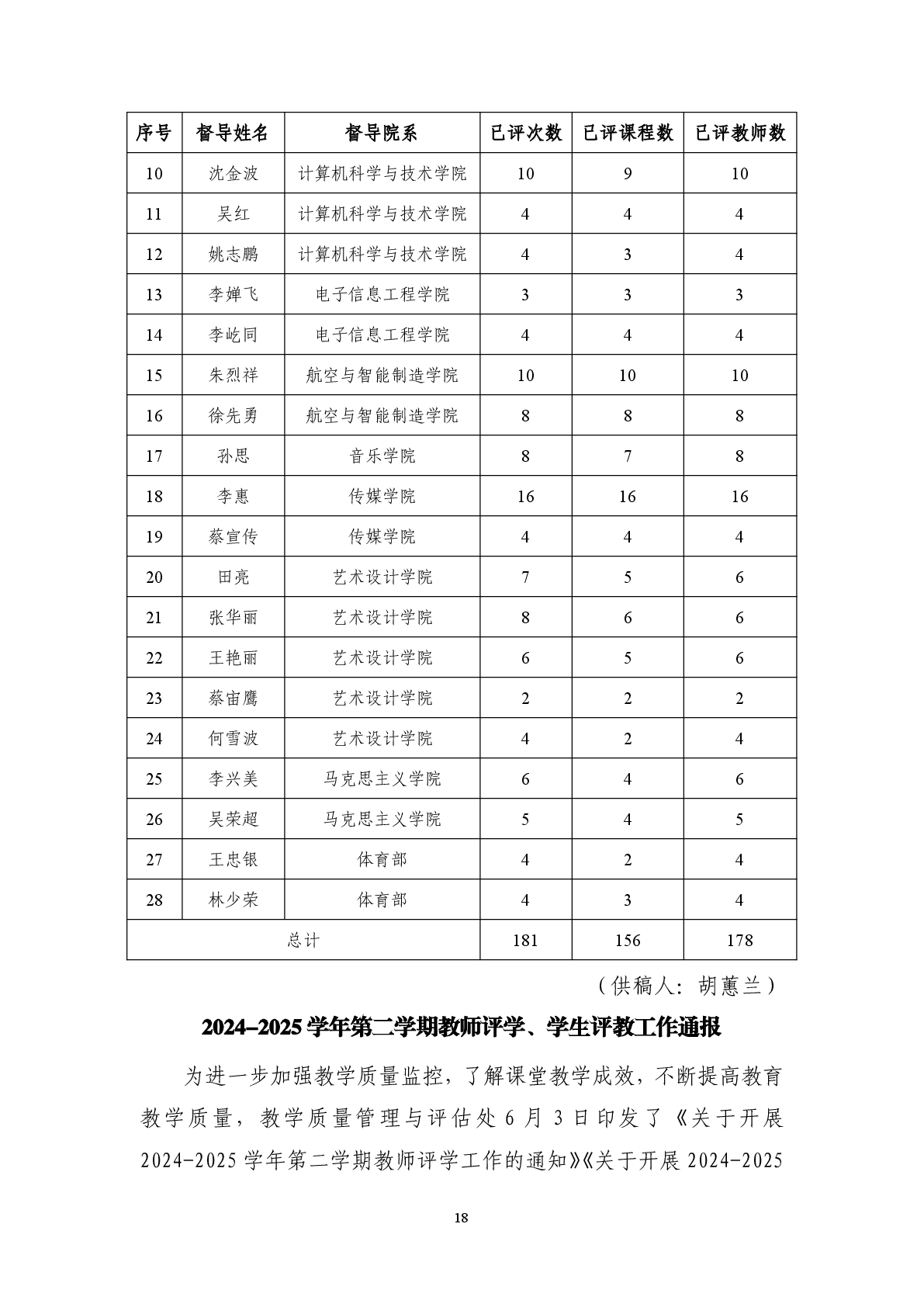 | 序号 | 督导姓名 | 督导院系 | 已评次数 | 已评课程数 | 已评教师数 |
|---|---|---|---|---|---|
| 10 | 沈金波 | 计算机科学与技术学院 | 10 | 9 | 10 |
| 11 | 吴红 | 计算机科学与技术学院 | 4 | 4 | 4 |
| 12 | 姚志鹏 | 计算机科学与技术学院 | 4 | 3 | 4 |
| 13 | 李婵飞 | 电子信息工程学院 | 3 | 3 | 3 |
| 14 | 李屹同 | 电子信息工程学院 | 4 | 4 | 4 |
| 15 | 朱烈祥 | 航空与智能制造学院 | 10 | 10 | 10 |
| 16 | 徐先勇 | 航空与智能制造学院 | 8 | 8 | 8 |
| 17 | 孙思 | 音乐学院 | 8 | 7 | 8 |
| 18 | 李惠 | 传媒学院 | 16 | 16 | 16 |
| 19 | 蔡宣传 | 传媒学院 | 4 | 4 | 4 |
| 20 | 田亮 | 艺术设计学院 | 7 | 5 | 6 |
| 21 | 张华丽 | 艺术设计学院 | 8 | 6 | 6 |
| 22 | 王艳丽 | 艺术设计学院 | 6 | 5 | 6 |
| 23 | 蔡宙鹰 | 艺术设计学院 | 2 | 2 | 2 |
| 24 | 何雪波 | 艺术设计学院 | 4 | 2 | 4 |
| 25 | 李兴美 | 马克思主义学院 | 6 | 4 | 6 |
| 26 | 吴荣超 | 马克思主义学院 | 5 | 4 | 5 |
| 27 | 王忠银 | 体育部 | 4 | 2 | 4 |
| 28 | 林少荣 | 体育部 | 4 | 3 | 4 |
| 总计 | | | 181 | 156 | 178 |

（供稿人：胡蕙兰）

2024–2025 学年第二学期教师评学、学生评教工作通报

为进一步加强教学质量监控，了解课堂教学成效，不断提高教育教学质量，教学质量管理与评估处 6 月 3 日印发了《关于开展 2024-2025 学年第二学期教师评学工作的通知》《关于开展 2024-2025

18